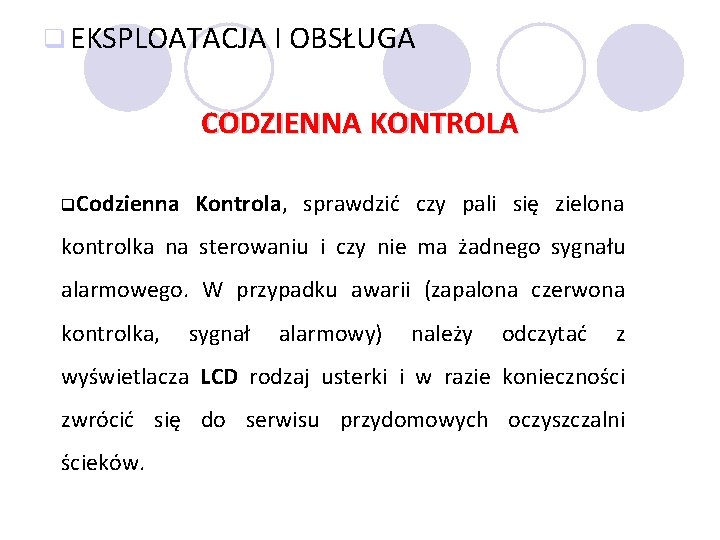 EKSPLOATACJA I OBSŁUGA

CODZIENNA KONTROLA

Codzienna Kontrola, sprawdzić czy pali się zielona kontrolka na sterowaniu i czy nie ma żadnego sygnału alarmowego. W przypadku awarii (zapalona czerwona kontrolka, sygnał alarmowy) należy odczytać z wyświetlacza LCD rodzaj usterki i w razie konieczności zwrócić się do serwisu przydomowych oczyszczalni ścieków.